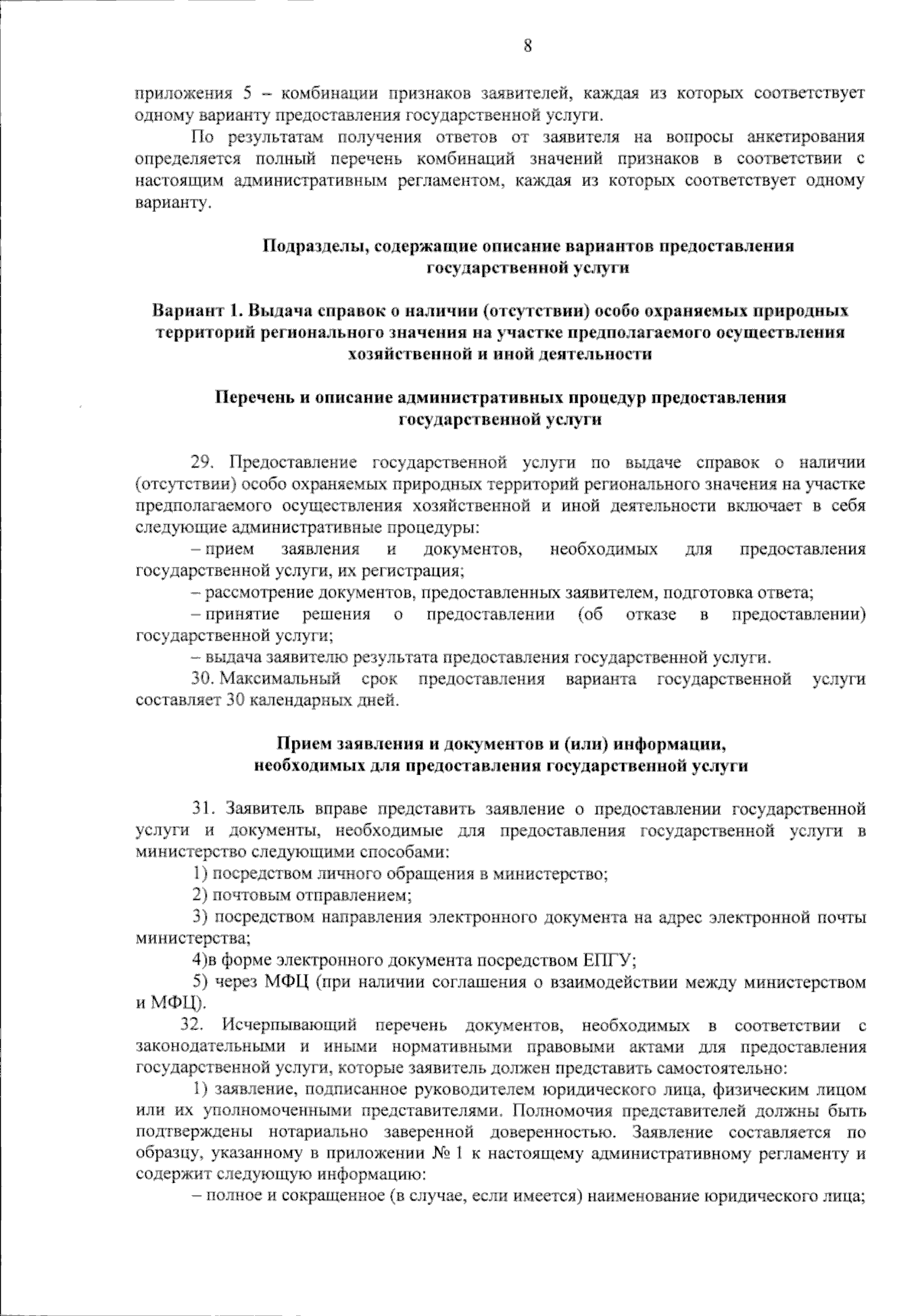 8

приложения 5 – комбинации признаков заявителей, каждая из которых соответствует одному варианту предоставления государственной услуги.

По результатам получения ответов от заявителя на вопросы анкетирования определяется полный перечень комбинаций значений признаков в соответствии с настоящим административным регламентом, каждая из которых соответствует одному варианту.

Подразделы, содержащие описание вариантов предоставления государственной услуги

Вариант 1. Выдача справок о наличии (отсутствии) особо охраняемых природных территорий регионального значения на участке предполагаемого осуществления хозяйственной и иной деятельности

Перечень и описание административных процедур предоставления государственной услуги

29. Предоставление государственной услуги по выдаче справок о наличии (отсутствии) особо охраняемых природных территорий регионального значения на участке предполагаемого осуществления хозяйственной и иной деятельности включает в себя следующие административные процедуры:

– прием заявления и документов, необходимых для предоставления государственной услуги, их регистрация;

– рассмотрение документов, предоставленных заявителем, подготовка ответа;

– принятие решения о предоставлении (об отказе в предоставлении) государственной услуги;

– выдача заявителю результата предоставления государственной услуги.

30. Максимальный срок предоставления варианта государственной услуги составляет 30 календарных дней.

Прием заявления и документов и (или) информации, необходимых для предоставления государственной услуги

31. Заявитель вправе представить заявление о предоставлении государственной услуги и документы, необходимые для предоставления государственной услуги в министерство следующими способами:

1) посредством личного обращения в министерство;

2) почтовым отправлением;

3) посредством направления электронного документа на адрес электронной почты министерства;

4)в форме электронного документа посредством ЕПГУ;

5) через МФЦ (при наличии соглашения о взаимодействии между министерством и МФЦ).

32. Исчерпывающий перечень документов, необходимых в соответствии с законодательными и иными нормативными правовыми актами для предоставления государственной услуги, которые заявитель должен представить самостоятельно:

1) заявление, подписанное руководителем юридического лица, физическим лицом или их уполномоченными представителями. Полномочия представителей должны быть подтверждены нотариально заверенной доверенностью. Заявление составляется по образцу, указанному в приложении № 1 к настоящему административному регламенту и содержит следующую информацию:

– полное и сокращенное (в случае, если имеется) наименование юридического лица;